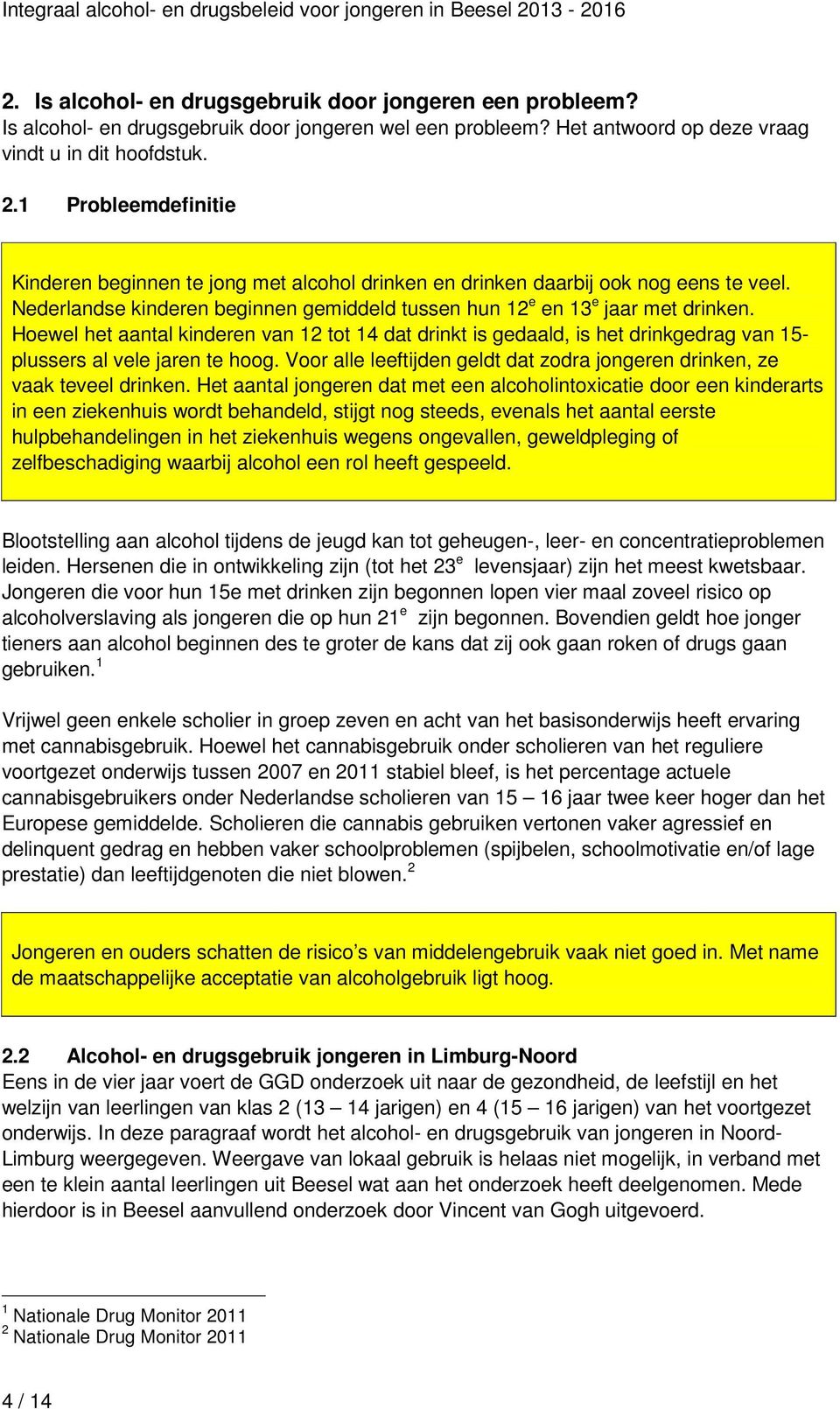 Integraal alcohol- en drugsbeleid voor jongeren in Beesel 2013 - 2016

2. Is alcohol- en drugsgebruik door jongeren een probleem?
Is alcohol- en drugsgebruik door jongeren wel een probleem? Het antwoord op deze vraag vindt u in dit hoofdstuk.

2.1 Probleemdefinitie

Kinderen beginnen te jong met alcohol drinken en drinken daarbij ook nog eens te veel. Nederlandse kinderen beginnen gemiddeld tussen hun 12$^e$ en 13$^e$ jaar met drinken. Hoewel het aantal kinderen van 12 tot 14 dat drinkt is gedaald, is het drinkgedrag van 15-plussers al vele jaren te hoog. Voor alle leeftijden geldt dat zodra jongeren drinken, ze vaak teveel drinken. Het aantal jongeren dat met een alcoholintoxicatie door een kinderarts in een ziekenhuis wordt behandeld, stijgt nog steeds, evenals het aantal eerste hulpbehandelingen in het ziekenhuis wegens ongevallen, geweldpleging of zelfbeschadiging waarbij alcohol een rol heeft gespeeld.

Blootstelling aan alcohol tijdens de jeugd kan tot geheugen-, leer- en concentratieproblemen leiden. Hersenen die in ontwikkeling zijn (tot het 23$^e$ levensjaar) zijn het meest kwetsbaar. Jongeren die voor hun 15e met drinken zijn begonnen lopen vier maal zoveel risico op alcoholverslaving als jongeren die op hun 21$^e$ zijn begonnen. Bovendien geldt hoe jonger tieners aan alcohol beginnen des te groter de kans dat zij ook gaan roken of drugs gaan gebruiken.$^1$

Vrijwel geen enkele scholier in groep zeven en acht van het basisonderwijs heeft ervaring met cannabisgebruik. Hoewel het cannabisgebruik onder scholieren van het reguliere voortgezet onderwijs tussen 2007 en 2011 stabiel bleef, is het percentage actuele cannabisgebruikers onder Nederlandse scholieren van 15 – 16 jaar twee keer hoger dan het Europese gemiddelde. Scholieren die cannabis gebruiken vertonen vaker agressief en delinquent gedrag en hebben vaker schoolproblemen (spijbelen, schoolmotivatie en/of lage prestatie) dan leeftijdgenoten die niet blowen.$^2$

Jongeren en ouders schatten de risico’s van middelengebruik vaak niet goed in. Met name de maatschappelijke acceptatie van alcoholgebruik ligt hoog.

2.2 Alcohol- en drugsgebruik jongeren in Limburg-Noord
Eens in de vier jaar voert de GGD onderzoek uit naar de gezondheid, de leefstijl en het welzijn van leerlingen van klas 2 (13 – 14 jarigen) en 4 (15 – 16 jarigen) van het voortgezet onderwijs. In deze paragraaf wordt het alcohol- en drugsgebruik van jongeren in Noord-Limburg weergegeven. Weergave van lokaal gebruik is helaas niet mogelijk, in verband met een te klein aantal leerlingen uit Beesel wat aan het onderzoek heeft deelgenomen. Mede hierdoor is in Beesel aanvullend onderzoek door Vincent van Gogh uitgevoerd.

$^1$ Nationale Drug Monitor 2011
$^2$ Nationale Drug Monitor 2011

4 / 14